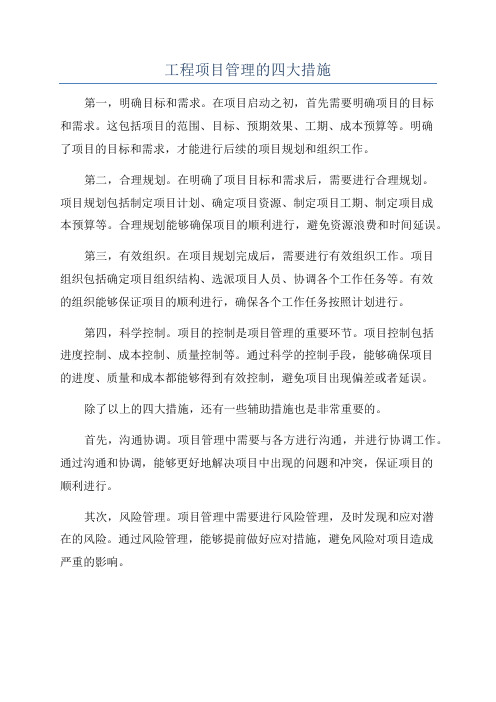 工程项目管理的四大措施

第一，明确目标和需求。在项目启动之初，首先需要明确项目的目标和需求。这包括项目的范围、目标、预期效果、工期、成本预算等。明确了项目的目标和需求，才能进行后续的项目规划和组织工作。

第二，合理规划。在明确了项目目标和需求后，需要进行合理规划。项目规划包括制定项目计划、确定项目资源、制定项目工期、制定项目成本预算等。合理规划能够确保项目的顺利进行，避免资源浪费和时间延误。

第三，有效组织。在项目规划完成后，需要进行有效组织工作。项目组织包括确定项目组织结构、选派项目人员、协调各个工作任务等。有效的组织能够保证项目的顺利进行，确保各个工作任务按照计划进行。

第四，科学控制。项目的控制是项目管理的重要环节。项目控制包括进度控制、成本控制、质量控制等。通过科学的控制手段，能够确保项目的进度、质量和成本都能够得到有效控制，避免项目出现偏差或者延误。

除了以上的四大措施，还有一些辅助措施也是非常重要的。

首先，沟通协调。项目管理中需要与各方进行沟通，并进行协调工作。通过沟通和协调，能够更好地解决项目中出现的问题和冲突，保证项目的顺利进行。

其次，风险管理。项目管理中需要进行风险管理，及时发现和应对潜在的风险。通过风险管理，能够提前做好应对措施，避免风险对项目造成严重的影响。